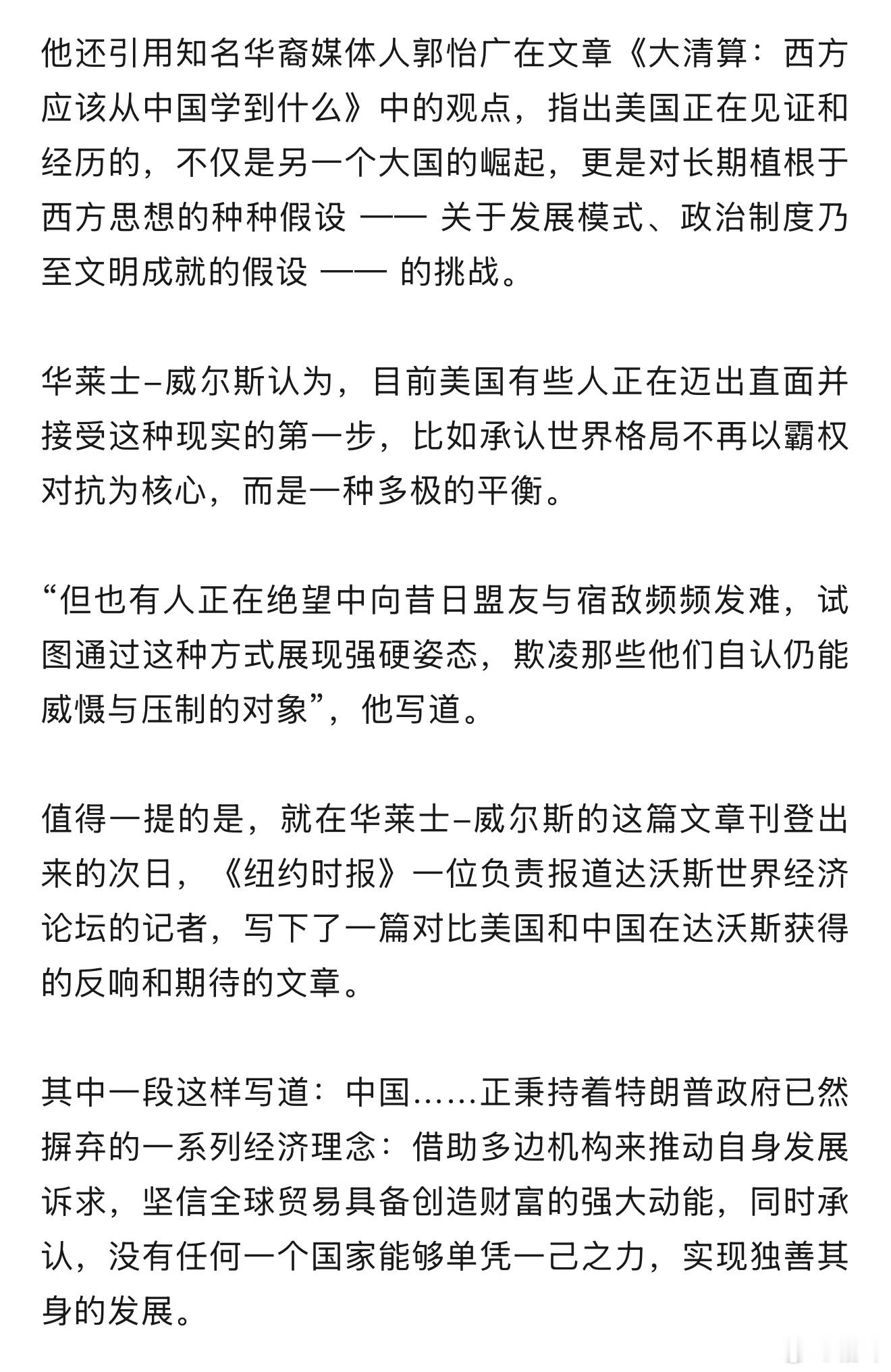 他还引用知名华裔媒体人郭怡广在文章《大清算：西方应该从中国学到什么》中的观点，指出美国正在见证和经历的，不仅是另一个大国的崛起，更是对长期植根于西方思想的种种假设 —— 关于发展模式、政治制度乃至文明成就的假设 —— 的挑战。

华莱士–威尔斯认为，目前美国有些人正在迈出直面并接受这种现实的第一步，比如承认世界格局不再以霸权对抗为核心，而是一种多极的平衡。

“但也有人正在绝望中向昔日盟友与宿敌频频发难，试图通过这种方式展现强硬姿态，欺凌那些他们自认仍能威慑与压制的对象”，他写道。

值得一提的是，就在华莱士–威尔斯的这篇文章刊登出来的次日，《纽约时报》一位负责报道达沃斯世界经济论坛的记者，写下了一篇对比美国和中国在达沃斯获得的反响和期待的文章。

其中一段这样写道：中国……正秉持着特朗普政府已然摒弃的一系列经济理念：借助多边机构来推动自身发展诉求，坚信全球贸易具备创造财富的强大动能，同时承认，没有任何一个国家能够单凭一己之力，实现独善其身的发展。